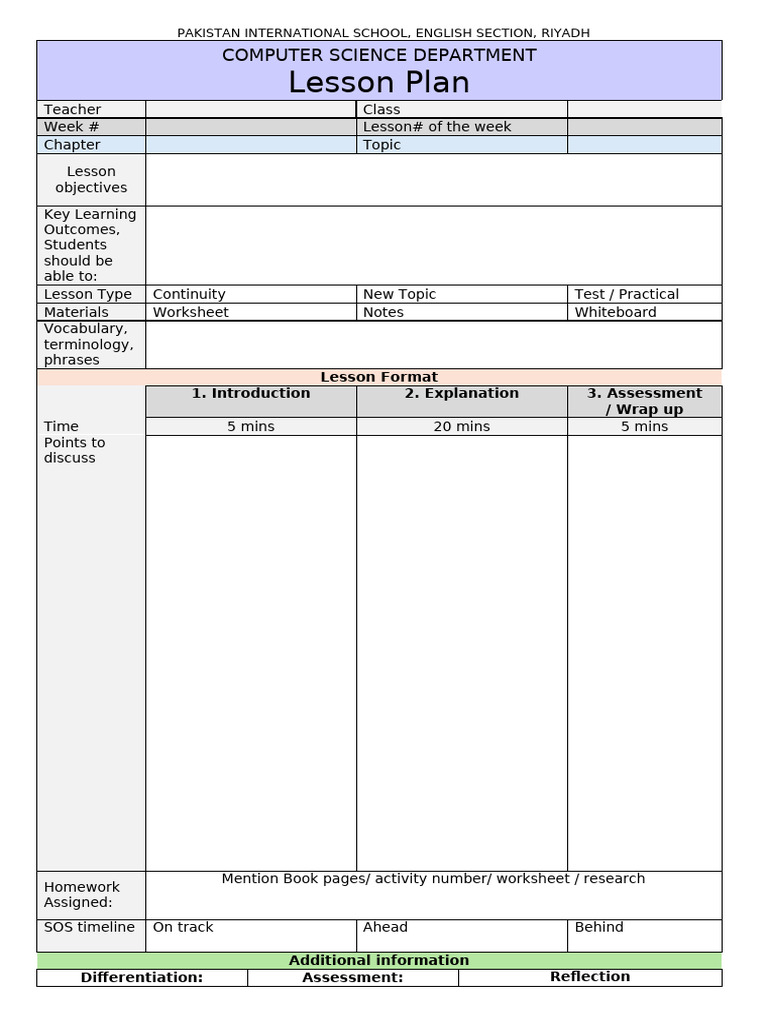 PAKISTAN INTERNATIONAL SCHOOL, ENGLISH SECTION, RIYADH

COMPUTER SCIENCE DEPARTMENT
Lesson Plan

| Teacher | | Class | |
|---|---|---|---|
| Week # | | Lesson# of the week | |
| Chapter | | Topic | |
| Lesson objectives | | | |
| Key Learning Outcomes, Students should be able to: | | | |
| Lesson Type | Continuity | New Topic | Test / Practical |
| Materials | Worksheet | Notes | Whiteboard |
| Vocabulary, terminology, phrases | | | |

Lesson Format

| | 1. Introduction | 2. Explanation | 3. Assessment / Wrap up |
|---|---|---|---|
| Time | 5 mins | 20 mins | 5 mins |
| Points to discuss | | | |
| Homework Assigned: | Mention Book pages/ activity number/ worksheet / research | | |
| SOS timeline | On track | Ahead | Behind |

Additional information

| Differentiation: | Assessment: | Reflection |
|---|---|---|